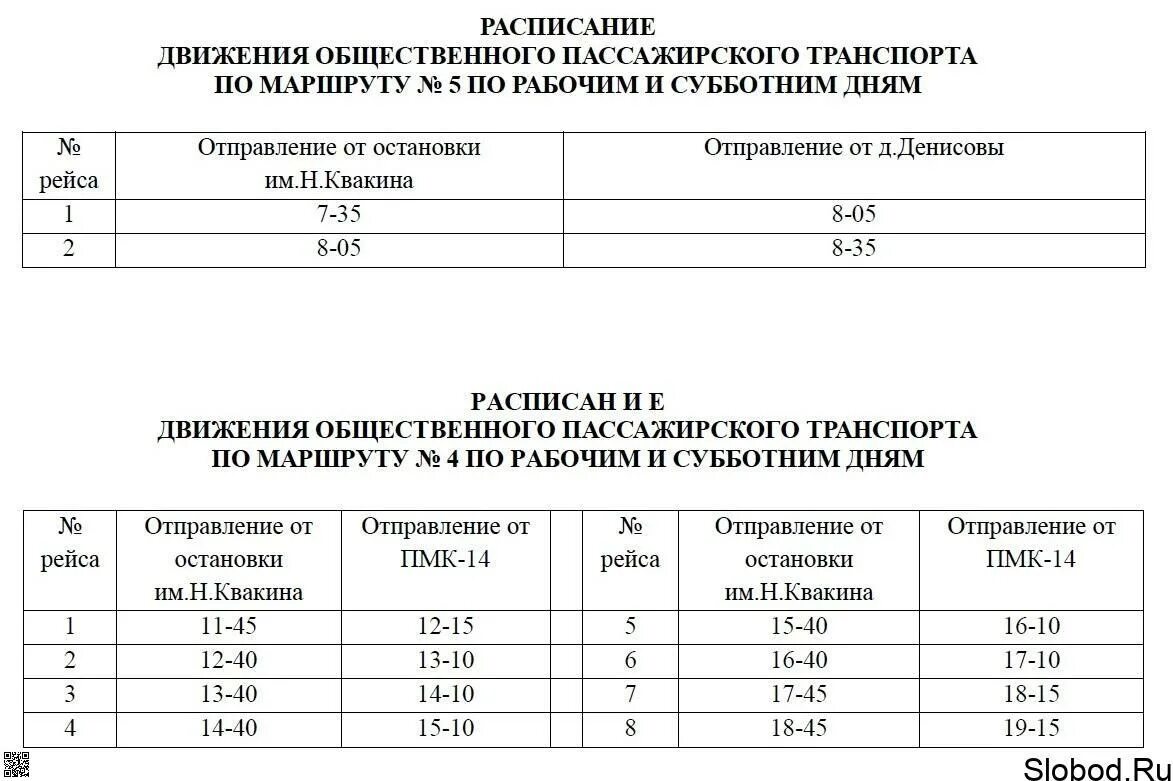 РАСПИСАНИЕ
ДВИЖЕНИЯ ОБЩЕСТВЕННОГО ПАССАЖИРСКОГО ТРАНСПОРТА
ПО МАРШРУТУ № 5 ПО РАБОЧИМ И СУББОТНИМ ДНЯМ

| № рейса | Отправление от остановки им.Н.Квакина | Отправление от д.Денисовы |
|---|---|---|
| 1 | 7-35 | 8-05 |
| 2 | 8-05 | 8-35 |

РАСПИСАН И Е
ДВИЖЕНИЯ ОБЩЕСТВЕННОГО ПАССАЖИРСКОГО ТРАНСПОРТА
ПО МАРШРУТУ № 4 ПО РАБОЧИМ И СУББОТНИМ ДНЯМ

| № рейса | Отправление от остановки им.Н.Квакина | Отправление от ПМК-14 | | № рейса | Отправление от остановки им.Н.Квакина | Отправление от ПМК-14 |
|---|---|---|---|---|---|---|
| 1 | 11-45 | 12-15 | | 5 | 15-40 | 16-10 |
| 2 | 12-40 | 13-10 | | 6 | 16-40 | 17-10 |
| 3 | 13-40 | 14-10 | | 7 | 17-45 | 18-15 |
| 4 | 14-40 | 15-10 | | 8 | 18-45 | 19-15 |

Slobod.Ru